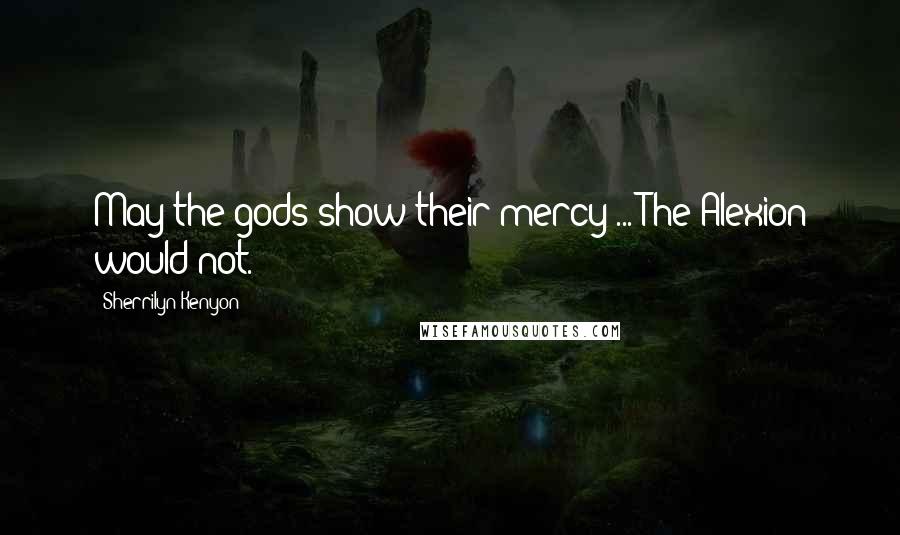 May the gods show their mercy ... The Alexion would not.

Sherrilyn Kenyon

WISEFAMOUSQUOTES.COM